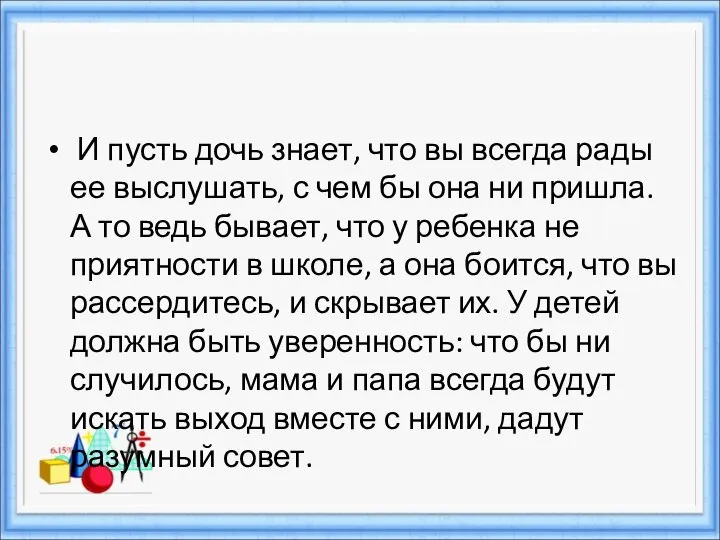 • И пусть дочь знает, что вы всегда рады ее выслушать, с чем бы она ни пришла. А то ведь бывает, что у ребенка не приятности в школе, а она боится, что вы рассердитесь, и скрывает их. У детей должна быть уверенность: что бы ни случилось, мама и папа всегда будут искать выход вместе с ними, дадут разумный совет.

6.15%